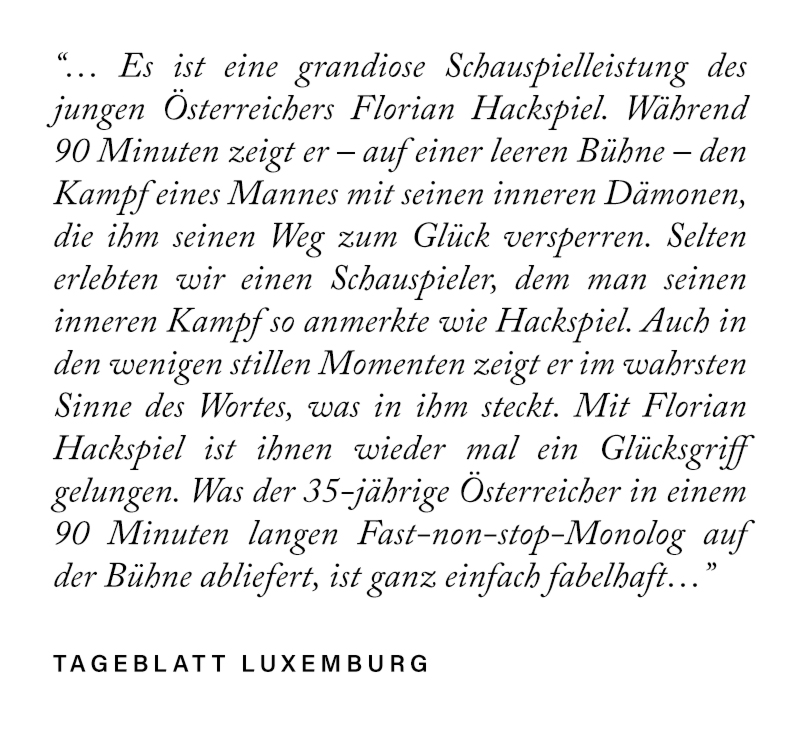 “... Es ist eine grandiose Schauspielleistung des jungen Österreichers Florian Hackspiel. Während 90 Minuten zeigt er – auf einer leeren Bühne – den Kampf eines Mannes mit seinen inneren Dämonen, die ihm seinen Weg zum Glück versperren. Selten erlebten wir einen Schauspieler, dem man seinen inneren Kampf so anmerkte wie Hackspiel. Auch in den wenigen stillen Momenten zeigt er im wahrsten Sinne des Wortes, was in ihm steckt. Mit Florian Hackspiel ist ihnen wieder mal ein Glücksgriff gelungen. Was der 35-jährige Österreicher in einem 90 Minuten langen Fast-non-stop-Monolog auf der Bühne abliefert, ist ganz einfach fabelhaft...”

TAGEBLATT LUXEMBURG